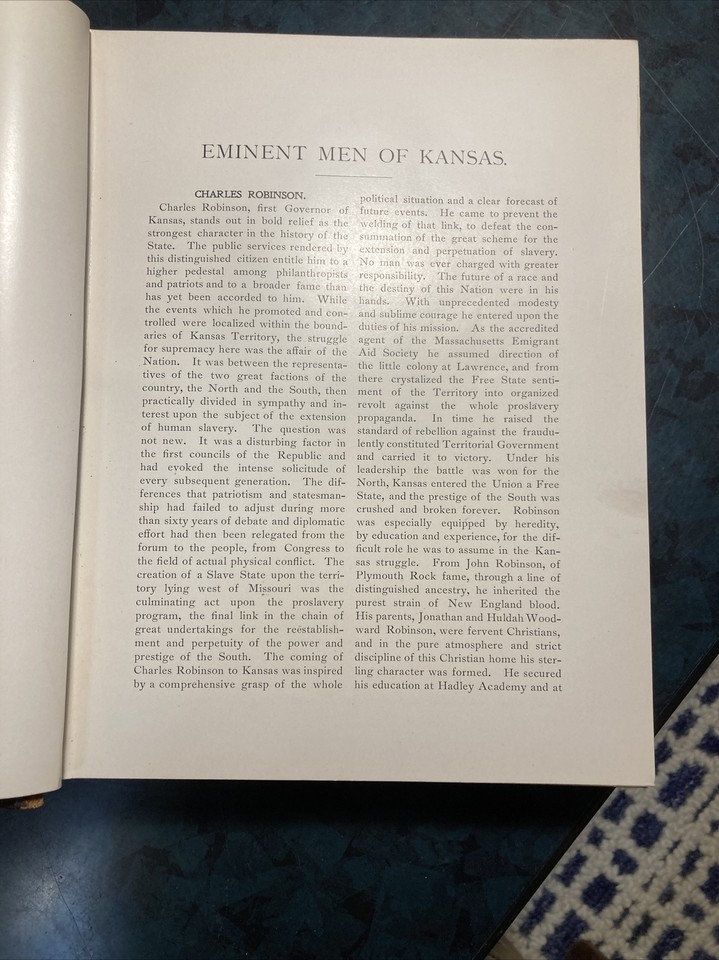 EMINENT MEN OF KANSAS.

CHARLES ROBINSON.

Charles Robinson, first Governor of Kansas, stands out in bold relief as the strongest character in the history of the State. The public services rendered by this distinguished citizen entitle him to a higher pedestal among philanthropists and patriots and to a broader fame than has yet been accorded to him. While the events which he promoted and controlled were localized within the boundaries of Kansas Territory, the struggle for supremacy here was the affair of the Nation. It was between the representatives of the two great factions of the country, the North and the South, then practically divided in sympathy and interest upon the subject of the extension of human slavery. The question was not new. It was a disturbing factor in the first councils of the Republic and had evoked the intense solicitude of every subsequent generation. The differences that patriotism and statesmanship had failed to adjust during more than sixty years of debate and diplomatic effort had then been relegated from the forum to the people, from Congress to the field of actual physical conflict. The creation of a Slave State upon the territory lying west of Missouri was the culminating act upon the proslavery program, the final link in the chain of great undertakings for the reëstablishment and perpetuity of the power and prestige of the South. The coming of Charles Robinson to Kansas was inspired by a comprehensive grasp of the whole political situation and a clear forecast of future events. He came to prevent the welding of that link, to defeat the consummation of the great scheme for the extension and perpetuation of slavery. No man was ever charged with greater responsibility. The future of a race and the destiny of this Nation were in his hands. With unprecedented modesty and sublime courage he entered upon the duties of his mission. As the accredited agent of the Massachusetts Emigrant Aid Society he assumed direction of the little colony at Lawrence, and from there crystalized the Free State sentiment of the Territory into organized revolt against the whole proslavery propaganda. In time he raised the standard of rebellion against the fraudulently constituted Territorial Government and carried it to victory. Under his leadership the battle was won for the North, Kansas entered the Union a Free State, and the prestige of the South was crushed and broken forever. Robinson was especially equipped by heredity, by education and experience, for the difficult role he was to assume in the Kansas struggle. From John Robinson, of Plymouth Rock fame, through a line of distinguished ancestry, he inherited the purest strain of New England blood. His parents, Jonathan and Huldah Woodward Robinson, were fervent Christians, and in the pure atmosphere and strict discipline of this Christian home his sterling character was formed. He secured his education at Hadley Academy and at